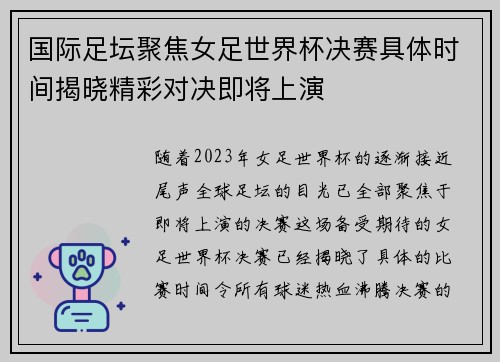 国际足坛聚焦女足世界杯决赛具体时间揭晓精彩对决即将上演

随着2023年女足世界杯的逐渐接近尾声全球足坛的目光已全部聚焦于即将上演的决赛这场备受期待的女足世界杯决赛已经揭晓了具体的比赛时间令所有球迷热血沸腾决赛的